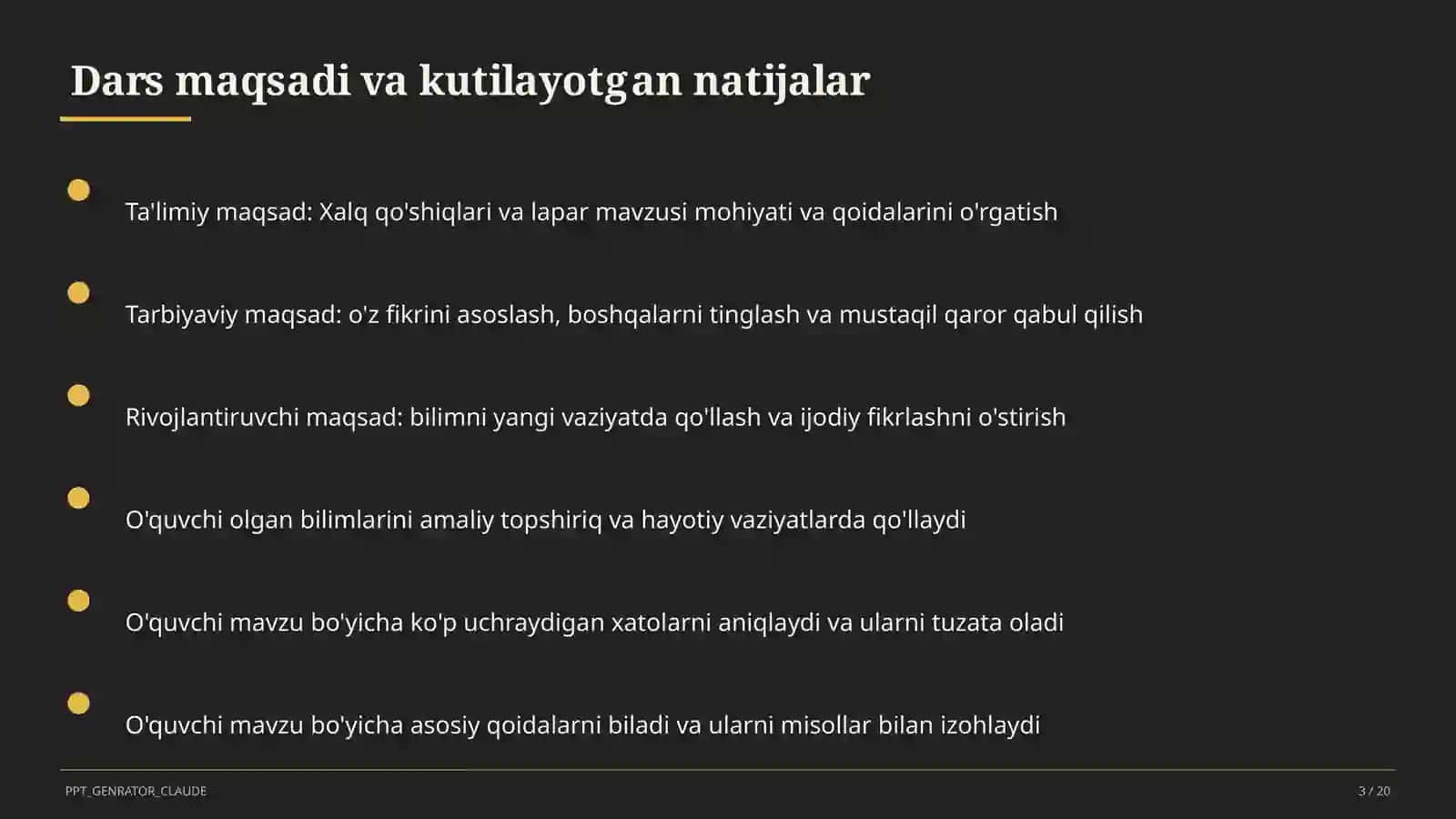 Dars maqsadi va kutilayotgan natijalar

Ta'limiy maqsad: Xalq qo'shiqlari va lapar mavzusi mohiyati va qoidalarini o'rgatish

Tarbiyaviy maqsad: o'z fikrini asoslash, boshqalarni tinglash va mustaqil qaror qabul qilish

Rivojlantiruvchi maqsad: bilimni yangi vaziyatda qo'llash va ijodiy fikrlashni o'stirish

O'quvchi olgan bilimlarini amaliy topshiriq va hayotiy vaziyatlarda qo'llaydi

O'quvchi mavzu bo'yicha ko'p uchraydigan xatolarni aniqlaydi va ularni tuzata oladi

O'quvchi mavzu bo'yicha asosiy qoidalarni biladi va ularni misollar bilan izohlaydi

PPT_GENRATOR_CLAUDE

3 / 20